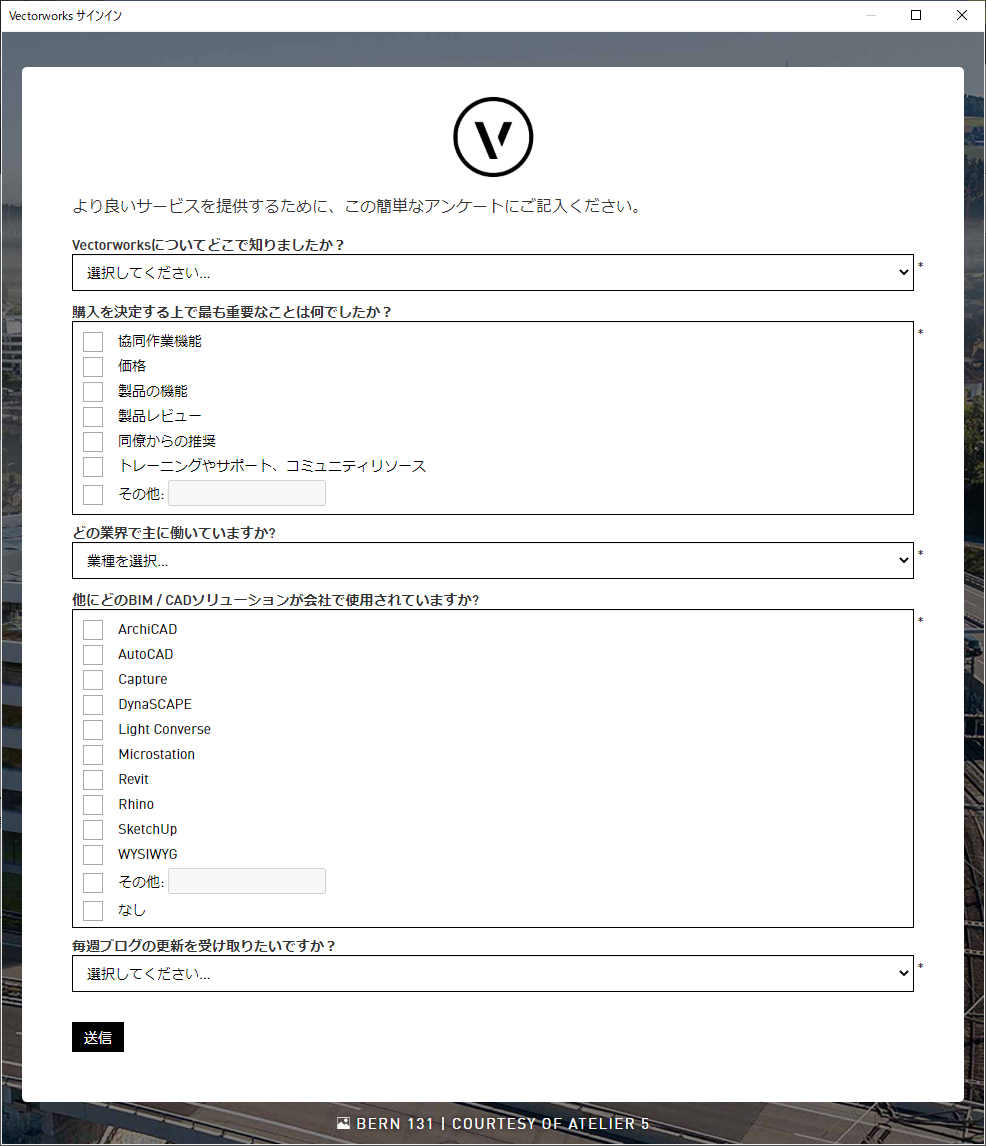 Vectorworks サインイン

より良いサービスを提供するために、この簡単なアンケートにご記入ください。

Vectorworksについてどこで知りましたか？
選択してください... *

購入を決定する上で最も重要なことは何でしたか？ *
協同作業機能
価格
製品の機能
製品レビュー
同僚からの推奨
トレーニングやサポート、コミュニティリソース
その他:

どの業界で主に働いていますか?
業種を選択... *

他にどのBIM / CADソリューションが会社で使用されていますか? *
ArchiCAD
AutoCAD
Capture
DynaSCAPE
Light Converse
Microstation
Revit
Rhino
SketchUp
WYSIWYG
その他:
なし

毎週ブログの更新を受け取りたいですか？
選択してください... *

送信

BERN 131 | COURTESY OF ATELIER 5